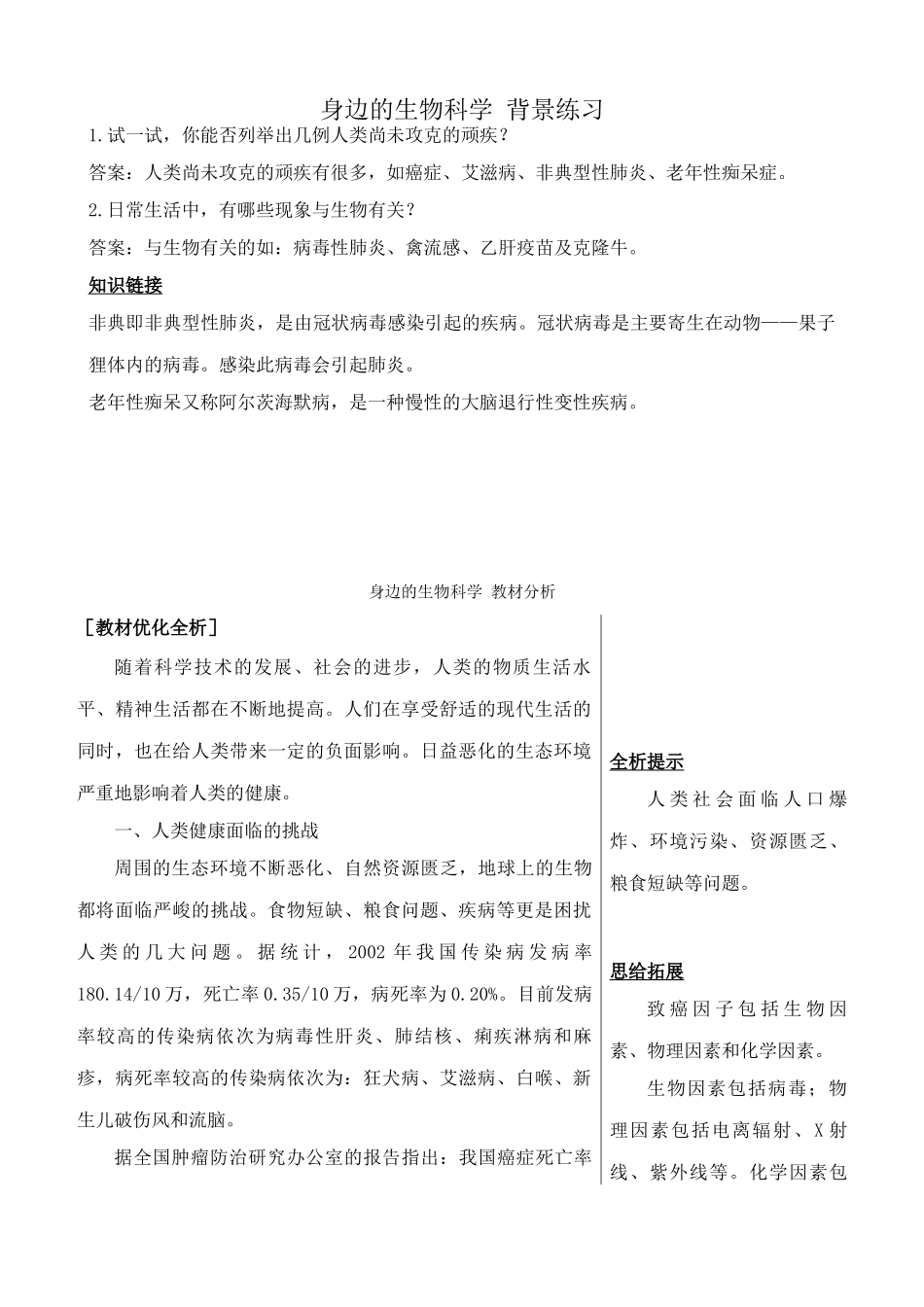 身边的生物科学 背景练习

1.试一试，你能否列举出几例人类尚未攻克的顽疾？

答案：人类尚未攻克的顽疾有很多，如癌症、艾滋病、非典型性肺炎、老年性痴呆症。

2.日常生活中，有哪些现象与生物有关？

答案：与生物有关的如：病毒性肺炎、禽流感、乙肝疫苗及克隆牛。

知识链接

非典即非典型性肺炎，是由冠状病毒感染引起的疾病。冠状病毒是主要寄生在动物——果子狸体内的病毒。感染此病毒会引起肺炎。

老年性痴呆又称阿尔茨海默病，是一种慢性的大脑退行性变性疾病。

身边的生物科学 教材分析

［教材优化全析］

随着科学技术的发展、社会的进步，人类的物质生活水平、精神生活都在不断地提高。人们在享受舒适的现代生活的同时，也在给人类带来一定的负面影响。日益恶化的生态环境严重地影响着人类的健康。

一、人类健康面临的挑战

周围的生态环境不断恶化、自然资源匮乏，地球上的生物都将面临严峻的挑战。食物短缺、粮食问题、疾病等更是困扰人类的几大问题。据统计，2002年我国传染病发病率180.14/10万，死亡率0.35/10万，病死率为0.20%。目前发病率较高的传染病依次为病毒性肝炎、肺结核、痢疾淋病和麻疹，病死率较高的传染病依次为：狂犬病、艾滋病、白喉、新生儿破伤风和流脑。

据全国肿瘤防治研究办公室的报告指出：我国癌症死亡率

全析提示

人类社会面临人口爆炸、环境污染、资源匮乏、粮食短缺等问题。

思给拓展

致癌因子包括生物因素、物理因素和化学因素。

生物因素包括病毒；物理因素包括电离辐射、X射线、紫外线等。化学因素包